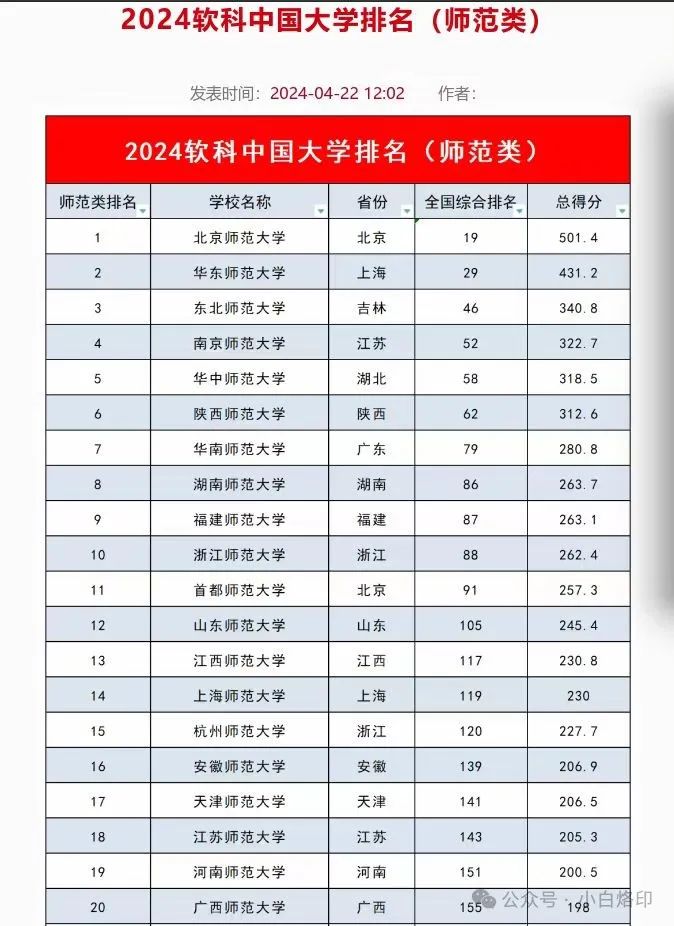 2024软科中国大学排名（师范类）

发表时间：2024-04-22 12:02 作者：

2024软科中国大学排名（师范类）

| 师范类排名 | 学校名称 | 省份 | 全国综合排名 | 总得分 |
|---|---|---|---|---|
| 1 | 北京师范大学 | 北京 | 19 | 501.4 |
| 2 | 华东师范大学 | 上海 | 29 | 431.2 |
| 3 | 东北师范大学 | 吉林 | 46 | 340.8 |
| 4 | 南京师范大学 | 江苏 | 52 | 322.7 |
| 5 | 华中师范大学 | 湖北 | 58 | 318.5 |
| 6 | 陕西师范大学 | 陕西 | 62 | 312.6 |
| 7 | 华南师范大学 | 广东 | 79 | 280.8 |
| 8 | 湖南师范大学 | 湖南 | 86 | 263.7 |
| 9 | 福建师范大学 | 福建 | 87 | 263.1 |
| 10 | 浙江师范大学 | 浙江 | 88 | 262.4 |
| 11 | 首都师范大学 | 北京 | 91 | 257.3 |
| 12 | 山东师范大学 | 山东 | 105 | 245.4 |
| 13 | 江西师范大学 | 江西 | 117 | 230.8 |
| 14 | 上海师范大学 | 上海 | 119 | 230 |
| 15 | 杭州师范大学 | 浙江 | 120 | 227.7 |
| 16 | 安徽师范大学 | 安徽 | 139 | 206.9 |
| 17 | 天津师范大学 | 天津 | 141 | 206.5 |
| 18 | 江苏师范大学 | 江苏 | 143 | 205.3 |
| 19 | 河南师范大学 | 河南 | 151 | 200.5 |
| 20 | 广西师范大学 | 广西 | 155 | 198 |

公众号 · 小白烙印